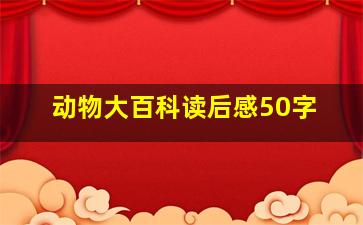 动物大百科读后感50字